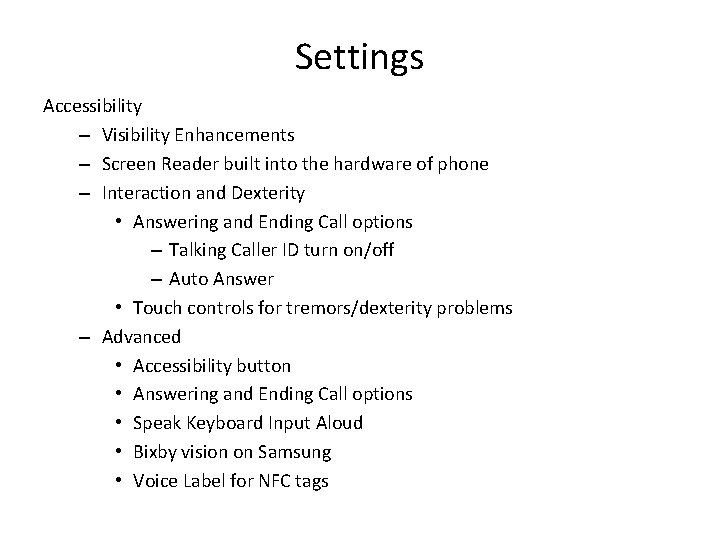 Settings

Accessibility
– Visibility Enhancements
– Screen Reader built into the hardware of phone
– Interaction and Dexterity
• Answering and Ending Call options
– Talking Caller ID turn on/off
– Auto Answer
• Touch controls for tremors/dexterity problems
– Advanced
• Accessibility button
• Answering and Ending Call options
• Speak Keyboard Input Aloud
• Bixby vision on Samsung
• Voice Label for NFC tags